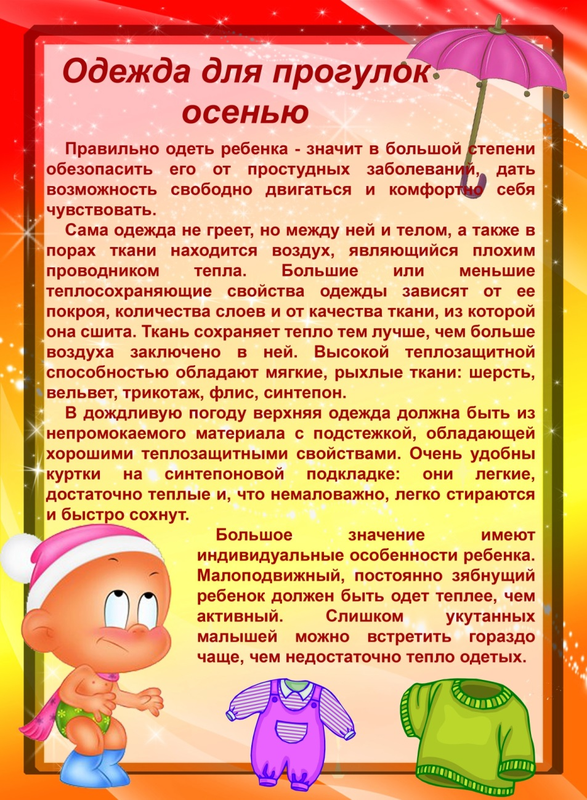 Одежда для прогулок осенью

Правильно одеть ребенка - значит в большой степени обезопасить его от простудных заболеваний, дать возможность свободно двигаться и комфортно себя чувствовать.

Сама одежда не греет, но между ней и телом, а также в порах ткани находится воздух, являющийся плохим проводником тепла. Большие или меньшие теплосохраняющие свойства одежды зависят от ее покроя, количества слоев и от качества ткани, из которой она сшита. Ткань сохраняет тепло тем лучше, чем больше воздуха заключено в ней. Высокой теплозащитной способностью обладают мягкие, рыхлые ткани: шерсть, вельвет, трикотаж, флис, синтепон.

В дождливую погоду верхняя одежда должна быть из непромокаемого материала с подстежкой, обладающей хорошими теплозащитными свойствами. Очень удобны куртки на синтепоновой подкладке: они легкие, достаточно теплые и, что немаловажно, легко стираются и быстро сохнут.

Большое значение имеют индивидуальные особенности ребенка. Малоподвижный, постоянно зябнущий ребенок должен быть одет теплее, чем активный. Слишком укутанных малышей можно встретить гораздо чаще, чем недостаточно тепло одетых.